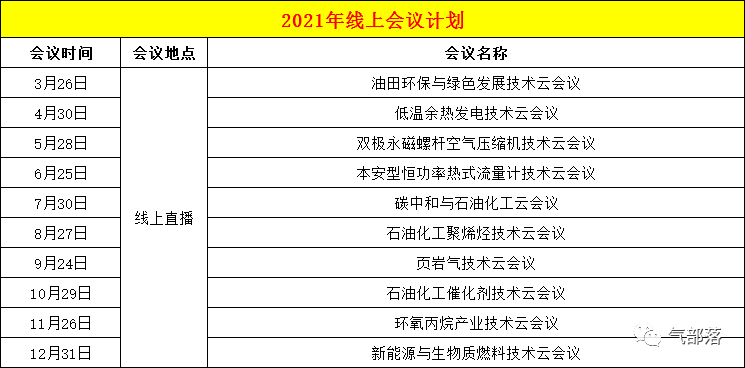 2021年线上会议计划

| 会议时间 | 会议地点 | 会议名称 |
|---|---|---|
| 3月26日 | 线上直播 | 油田环保与绿色发展技术云会议 |
| 4月30日 | | 低温余热发电技术云会议 |
| 5月28日 | | 双极永磁螺杆空气压缩机技术云会议 |
| 6月25日 | | 本安型恒功率热式流量计技术云会议 |
| 7月30日 | | 碳中和与石油化工云会议 |
| 8月27日 | | 石油化工聚烯烃技术云会议 |
| 9月24日 | | 页岩气技术云会议 |
| 10月29日 | | 石油化工催化剂技术云会议 |
| 11月26日 | | 环氧丙烷产业技术云会议 |
| 12月31日 | | 新能源与生物质燃料技术云会议 |

气部落